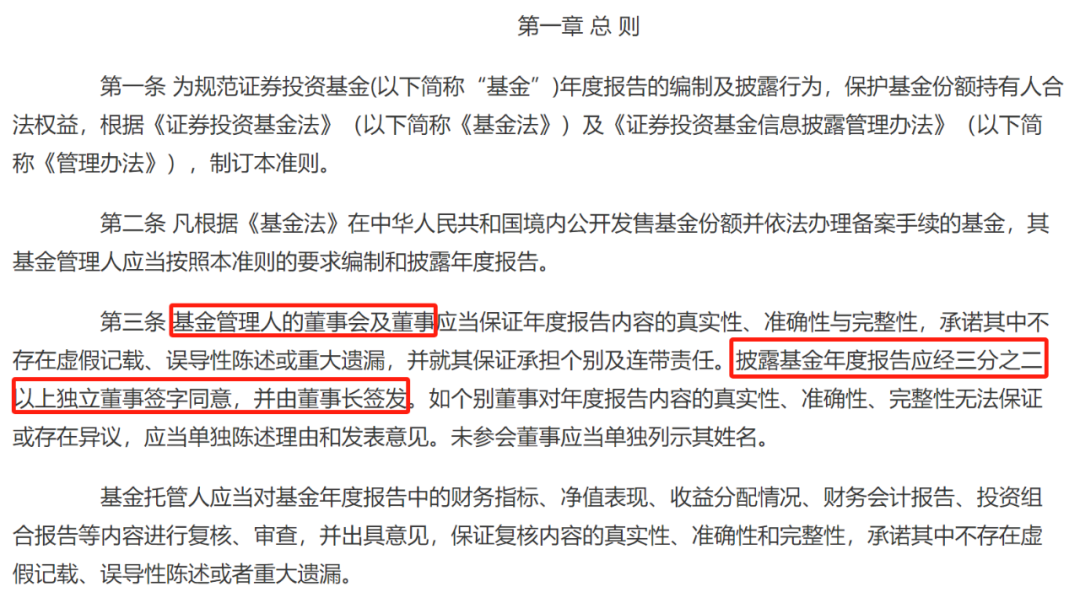 第一章 总 则

第一条 为规范证券投资基金(以下简称“基金”)年度报告的编制及披露行为，保护基金份额持有人合法权益，根据《证券投资基金法》（以下简称《基金法》）及《证券投资基金信息披露管理办法》（以下简称《管理办法》），制订本准则。

第二条 凡根据《基金法》在中华人民共和国境内公开发售基金份额并依法办理备案手续的基金，其基金管理人应当按照本准则的要求编制和披露年度报告。

第三条 基金管理人的董事会及董事应当保证年度报告内容的真实性、准确性与完整性，承诺其中不存在虚假记载、误导性陈述或重大遗漏，并就其保证承担个别及连带责任。披露基金年度报告应经三分之二以上独立董事签字同意，并由董事长签发。如个别董事对年度报告内容的真实性、准确性、完整性无法保证或存在异议，应当单独陈述理由和发表意见。未参会董事应当单独列示其姓名。

基金托管人应当对基金年度报告中的财务指标、净值表现、收益分配情况、财务会计报告、投资组合报告等内容进行复核、审查，并出具意见，保证复核内容的真实性、准确性和完整性，承诺其中不存在虚假记载、误导性陈述或者重大遗漏。